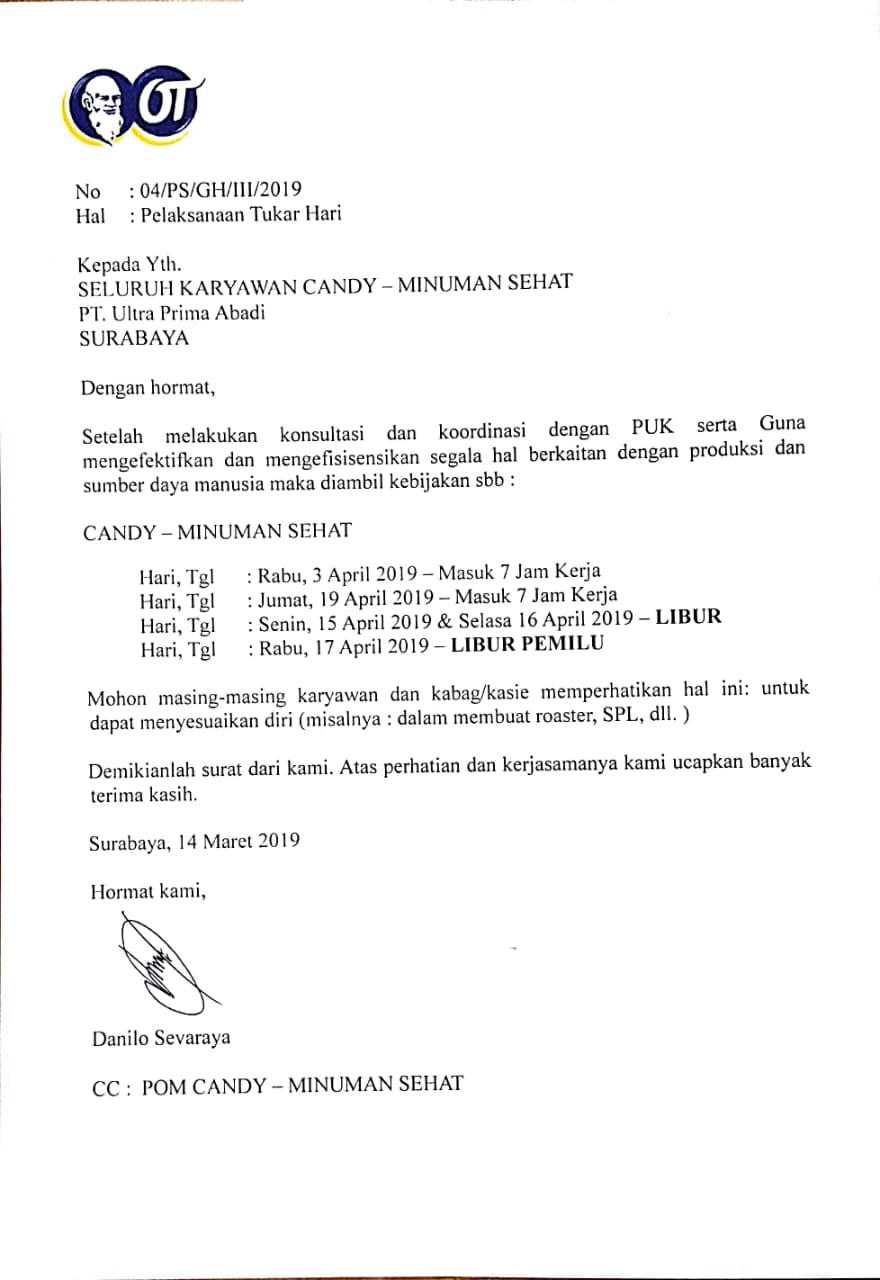 OT

No : 04/PS/GH/III/2019
Hal : Pelaksanaan Tukar Hari

Kepada Yth.
SELURUH KARYAWAN CANDY – MINUMAN SEHAT
PT. Ultra Prima Abadi
SURABAYA

Dengan hormat,

Setelah melakukan konsultasi dan koordinasi dengan PUK serta Guna mengefektifkan dan mengefisisensikan segala hal berkaitan dengan produksi dan sumber daya manusia maka diambil kebijakan sbb :

CANDY – MINUMAN SEHAT

Hari, Tgl : Rabu, 3 April 2019 – Masuk 7 Jam Kerja
Hari, Tgl : Jumat, 19 April 2019 – Masuk 7 Jam Kerja
Hari, Tgl : Senin, 15 April 2019 & Selasa 16 April 2019 – LIBUR
Hari, Tgl : Rabu, 17 April 2019 – LIBUR PEMILU

Mohon masing-masing karyawan dan kabag/kasie memperhatikan hal ini: untuk dapat menyesuaikan diri (misalnya : dalam membuat roaster, SPL, dll. )

Demikianlah surat dari kami. Atas perhatian dan kerjasamanya kami ucapkan banyak terima kasih.

Surabaya, 14 Maret 2019

Hormat kami,

Danilo Sevaraya

CC : POM CANDY – MINUMAN SEHAT